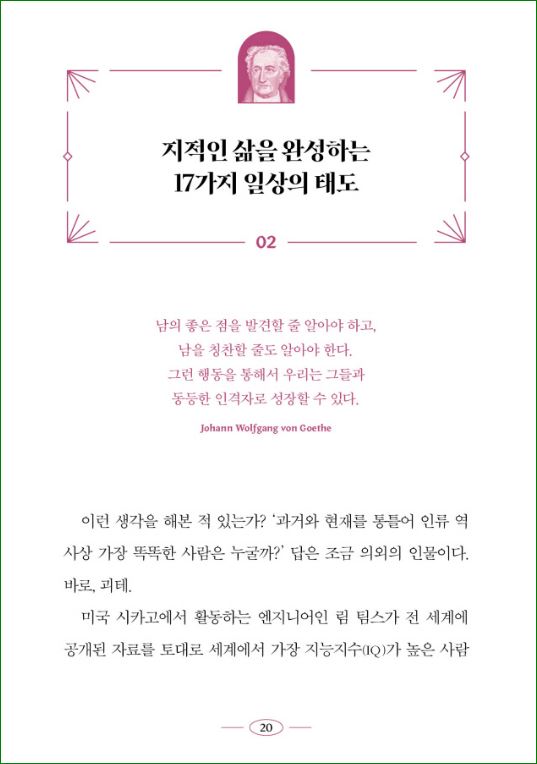 지적인 삶을 완성하는
17가지 일상의 태도

02

남의 좋은 점을 발견할 줄 알아야 하고,
남을 칭찬할 줄도 알아야 한다.
그런 행동을 통해서 우리는 그들과
동등한 인격자로 성장할 수 있다.

Johann Wolfgang von Goethe

이런 생각을 해본 적 있는가? '과거와 현재를 통틀어 인류 역사상 가장 똑똑한 사람은 누굴까?' 답은 조금 의외의 인물이다. 바로, 괴테.

미국 시카고에서 활동하는 엔지니어인 림 팀스가 전 세계에 공개된 자료를 토대로 세계에서 가장 지능지수(IQ)가 높은 사람

20